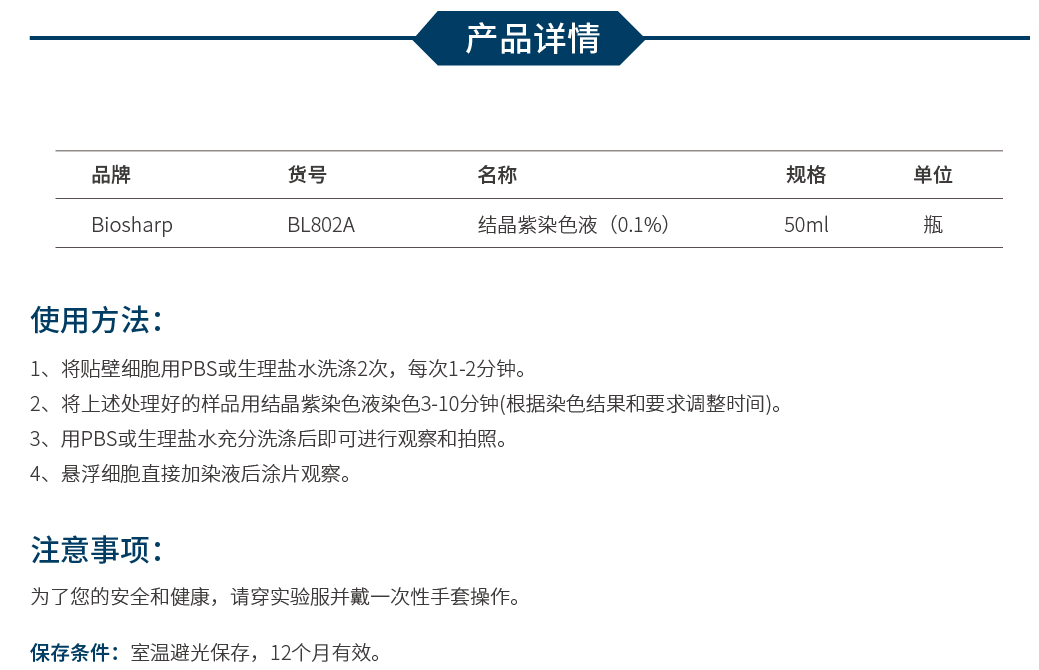 产品详情

| 品牌 | 货号 | 名称 | 规格 | 单位 |
|---|---|---|---|---|
| Biosharp | BL802A | 结晶紫染色液（0.1%） | 50ml | 瓶 |

使用方法：

1、将贴壁细胞用PBS或生理盐水洗涤2次，每次1-2分钟。
2、将上述处理好的样品用结晶紫染色液染色3-10分钟(根据染色结果和要求调整时间)。
3、用PBS或生理盐水充分洗涤后即可进行观察和拍照。
4、悬浮细胞直接加染液后涂片观察。

注意事项：

为了您的安全和健康，请穿实验服并戴一次性手套操作。

保存条件：室温避光保存，12个月有效。